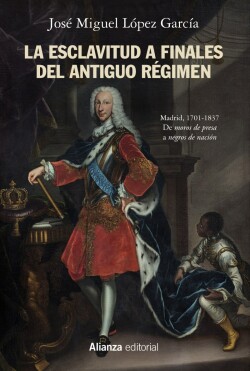 José Miguel López García

LA ESCLAVITUD A FINALES DEL ANTIGUO RÉGIMEN

Madrid, 1701-1837
De moros de presa a negros de nación

Alianza editorial